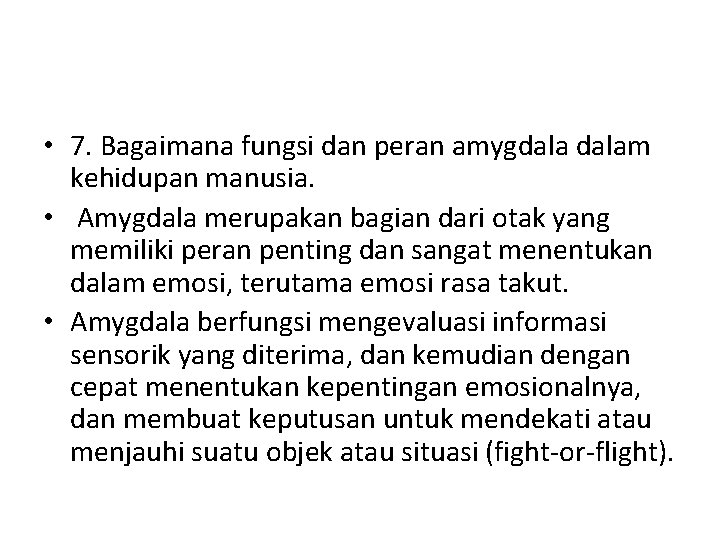 • 7. Bagaimana fungsi dan peran amygdala dalam kehidupan manusia.

• Amygdala merupakan bagian dari otak yang memiliki peran penting dan sangat menentukan dalam emosi, terutama emosi rasa takut.

• Amygdala berfungsi mengevaluasi informasi sensorik yang diterima, dan kemudian dengan cepat menentukan kepentingan emosionalnya, dan membuat keputusan untuk mendekati atau menjauhi suatu objek atau situasi (fight-or-flight).